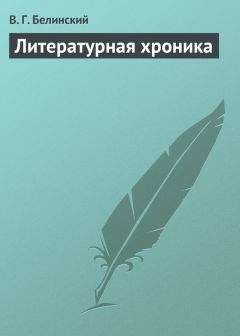 В. Г. Белинский

Литературная хроника